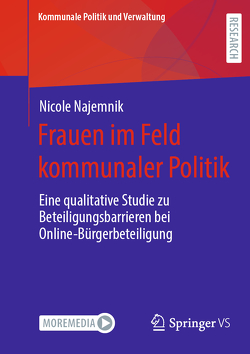 Kommunale Politik und Verwaltung

RESEARCH

Nicole Najemnik

Frauen im Feld kommunaler Politik

Eine qualitative Studie zu Beteiligungsbarrieren bei Online-Bürgerbeteiligung

MOREMEDIA

Springer VS